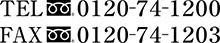 TEL 0120-74-1200
FAX 0120-74-1203